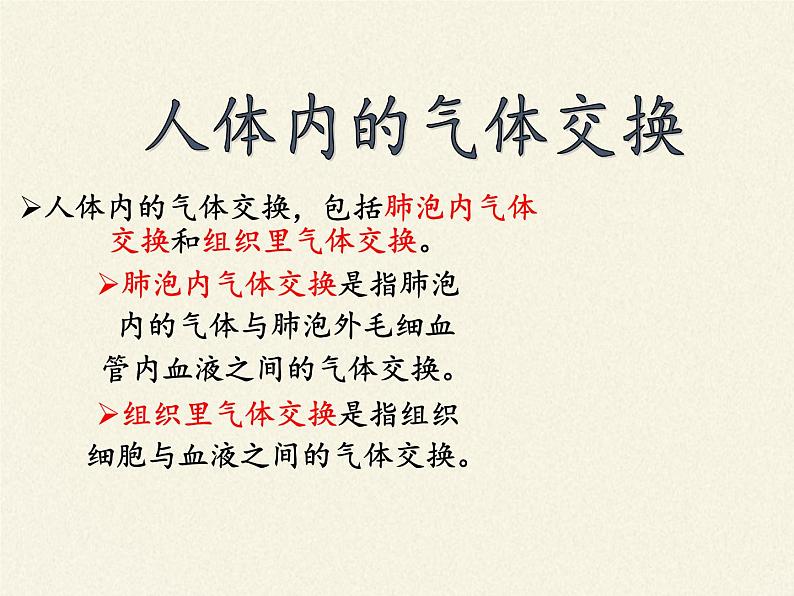 人体内的气体交换

➢人体内的气体交换，包括肺泡内气体交换和组织里气体交换。

➢肺泡内气体交换是指肺泡内的气体与肺泡外毛细血管内血液之间的气体交换。

➢组织里气体交换是指组织细胞与血液之间的气体交换。